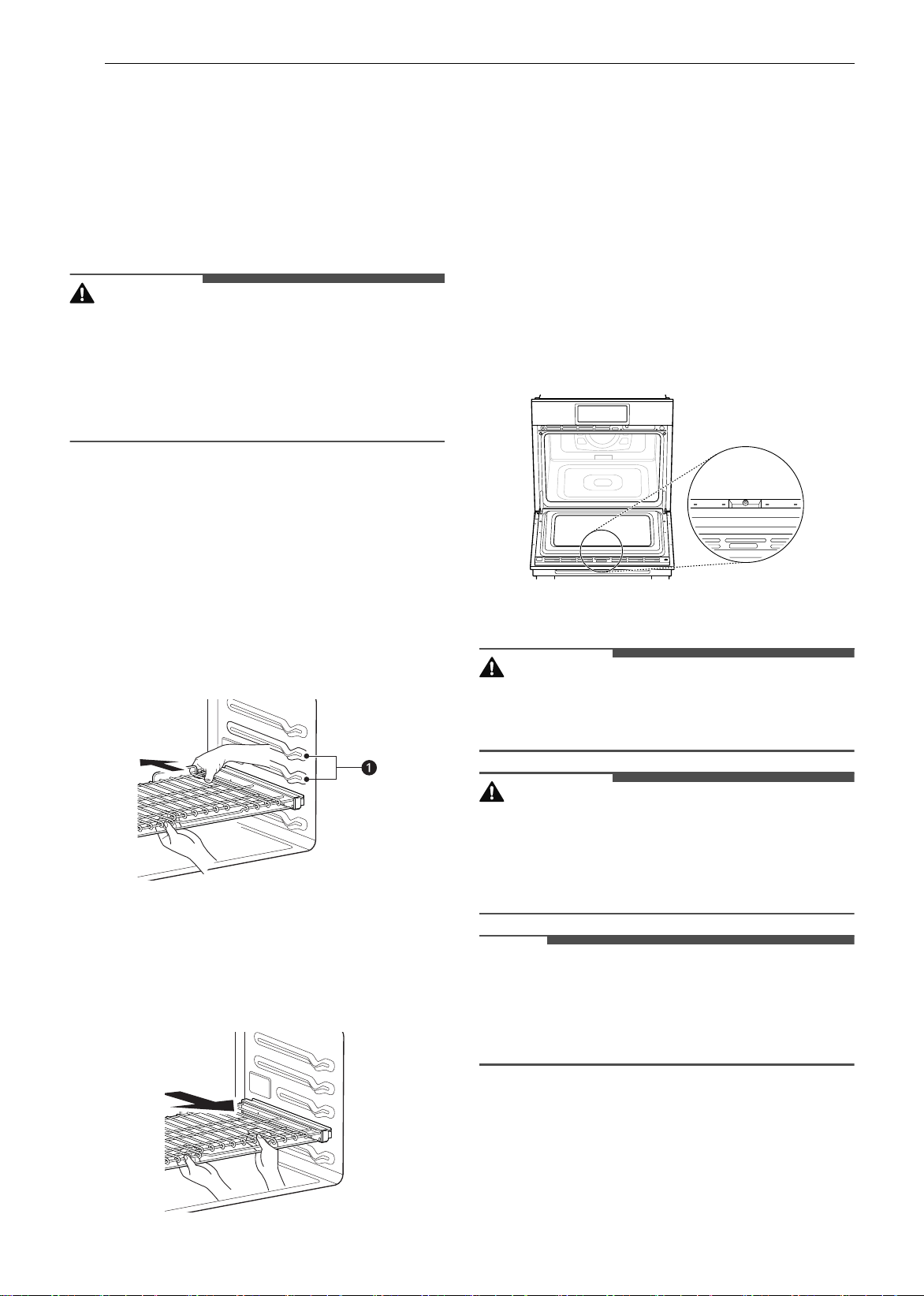 1